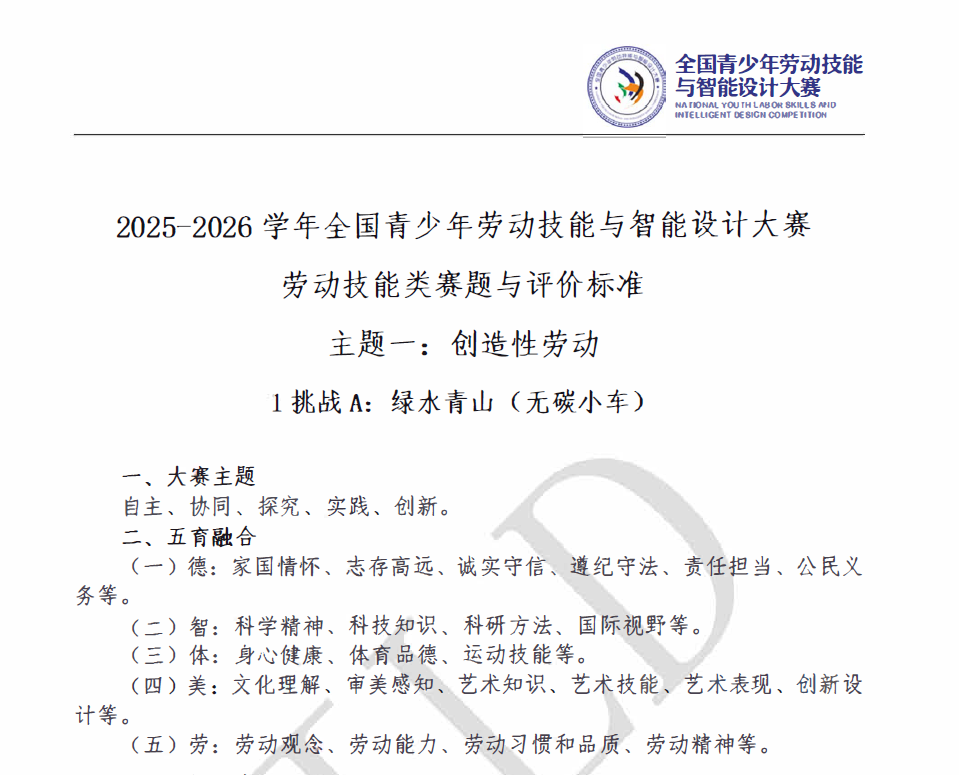 全国青少年劳动技能与智能设计大赛
NATIONAL YOUTH LABOR SKILLS AND INTELLIGENT DESIGN COMPETITION

2025-2026 学年全国青少年劳动技能与智能设计大赛

劳动技能类赛题与评价标准

主题一：创造性劳动

1 挑战 A：绿水青山（无碳小车）

一、大赛主题

自主、协同、探究、实践、创新。

二、五育融合

（一）德：家国情怀、志存高远、诚实守信、遵纪守法、责任担当、公民义务等。

（二）智：科学精神、科技知识、科研方法、国际视野等。

（三）体：身心健康、体育品德、运动技能等。

（四）美：文化理解、审美感知、艺术知识、艺术技能、艺术表现、创新设计等。

（五）劳：劳动观念、劳动能力、劳动习惯和品质、劳动精神等。